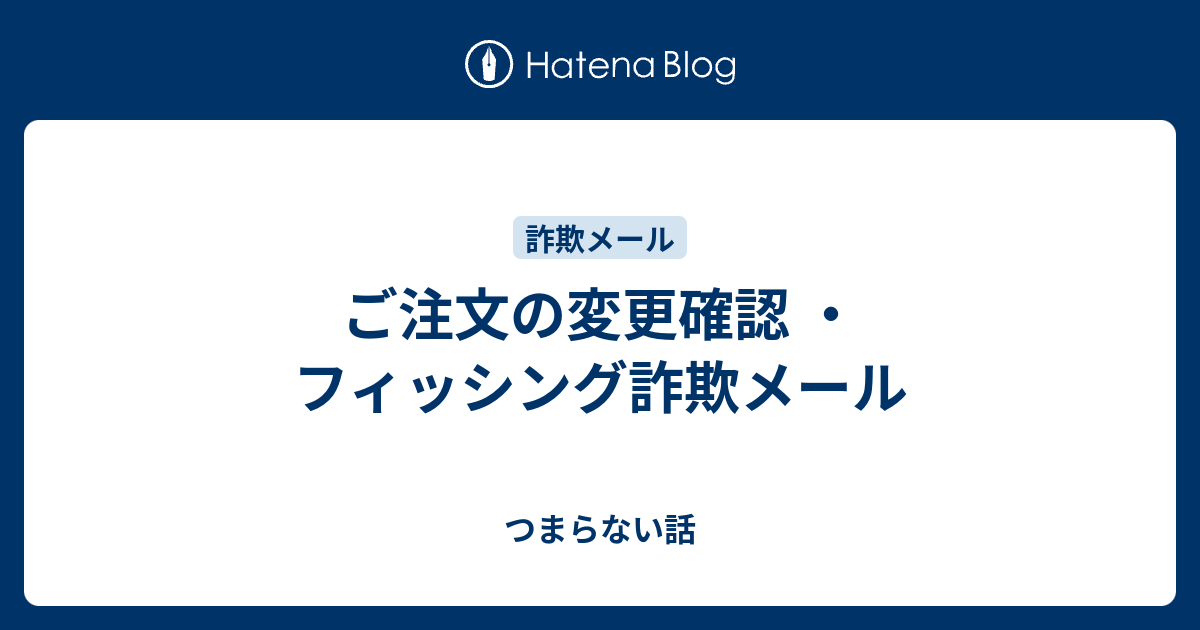 Hatena Blog

詐欺メール

ご注文の変更確認 ・ フィッシング詐欺メール

つまらない話